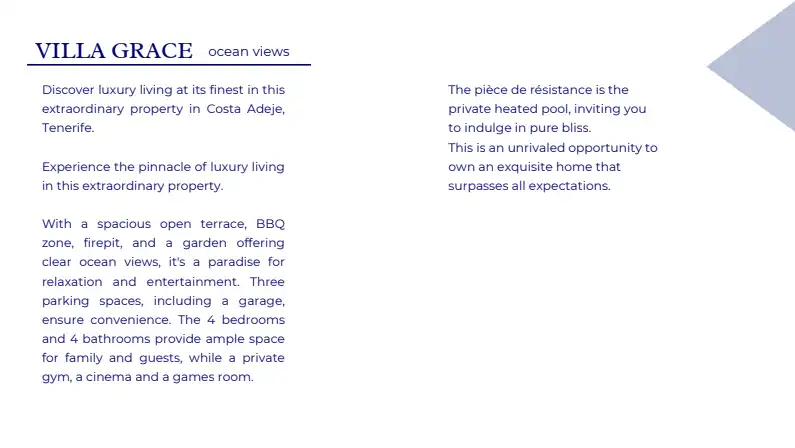 VILLA GRACE ocean views

Discover luxury living at its finest in this extraordinary property in Costa Adeje, Tenerife.

Experience the pinnacle of luxury living in this extraordinary property.

With a spacious open terrace, BBQ zone, firepit, and a garden offering clear ocean views, it's a paradise for relaxation and entertainment. Three parking spaces, including a garage, ensure convenience. The 4 bedrooms and 4 bathrooms provide ample space for family and guests, while a private gym, a cinema and a games room.

The pièce de résistance is the private heated pool, inviting you to indulge in pure bliss.
This is an unrivaled opportunity to own an exquisite home that surpasses all expectations.